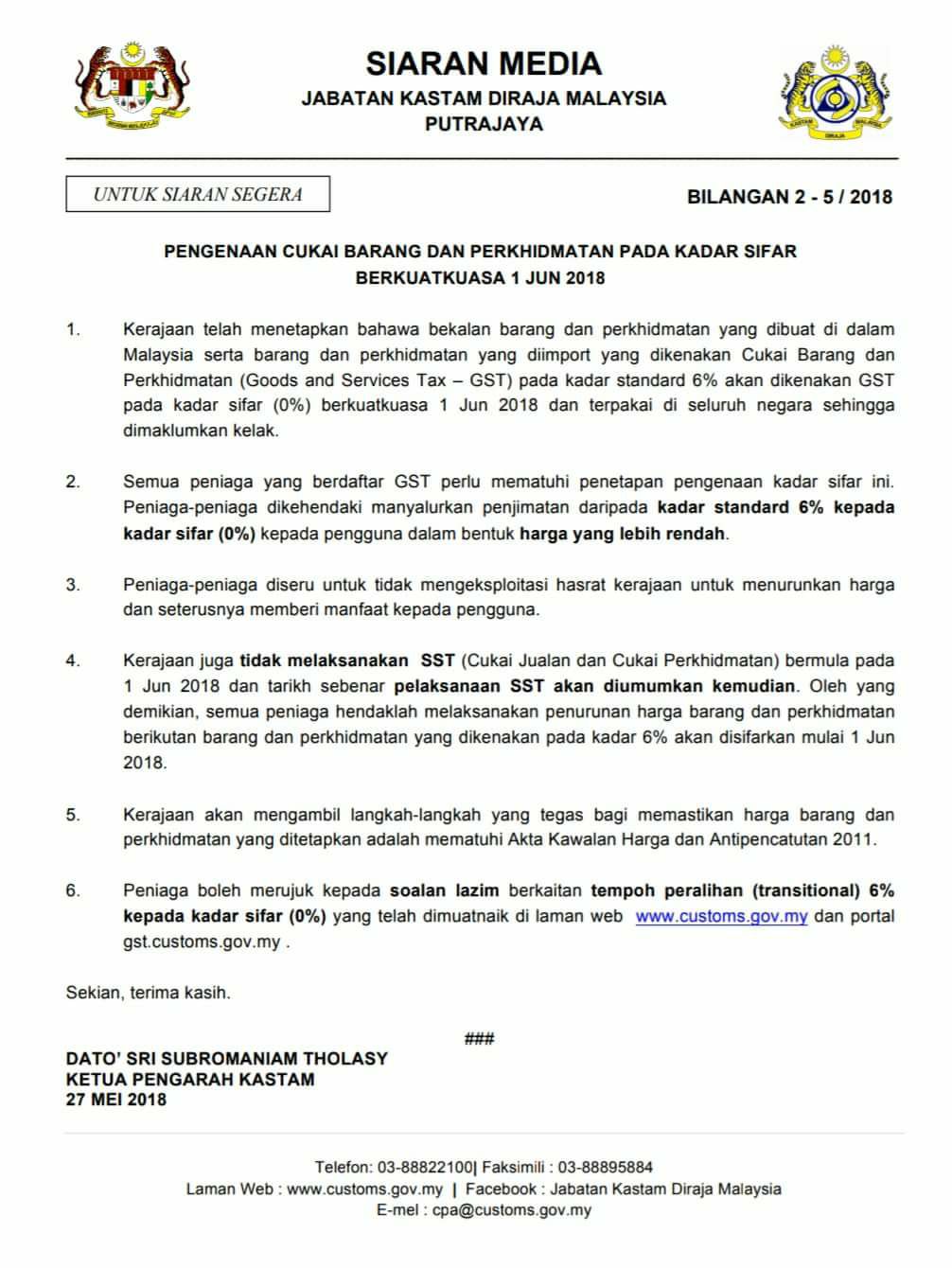 SIARAN MEDIA
JABATAN KASTAM DIRAJA MALAYSIA
PUTRAJAYA

UNTUK SIARAN SEGERA

BILANGAN 2 - 5 / 2018

PENGENAAN CUKAI BARANG DAN PERKHIDMATAN PADA KADAR SIFAR
BERKUATKUASA 1 JUN 2018

1. Kerajaan telah menetapkan bahawa bekalan barang dan perkhidmatan yang dibuat di dalam Malaysia serta barang dan perkhidmatan yang diimport yang dikenakan Cukai Barang dan Perkhidmatan (Goods and Services Tax – GST) pada kadar standard 6% akan dikenakan GST pada kadar sifar (0%) berkuatkuasa 1 Jun 2018 dan terpakai di seluruh negara sehingga dimaklumkan kelak.

2. Semua peniaga yang berdaftar GST perlu mematuhi penetapan pengenaan kadar sifar ini. Peniaga-peniaga dikehendaki manyalurkan penjimatan daripada kadar standard 6% kepada kadar sifar (0%) kepada pengguna dalam bentuk harga yang lebih rendah.

3. Peniaga-peniaga diseru untuk tidak mengeksploitasi hasrat kerajaan untuk menurunkan harga dan seterusnya memberi manfaat kepada pengguna.

4. Kerajaan juga tidak melaksanakan SST (Cukai Jualan dan Cukai Perkhidmatan) bermula pada 1 Jun 2018 dan tarikh sebenar pelaksanaan SST akan diumumkan kemudian. Oleh yang demikian, semua peniaga hendaklah melaksanakan penurunan harga barang dan perkhidmatan berikutan barang dan perkhidmatan yang dikenakan pada kadar 6% akan disifarkan mulai 1 Jun 2018.

5. Kerajaan akan mengambil langkah-langkah yang tegas bagi memastikan harga barang dan perkhidmatan yang ditetapkan adalah mematuhi Akta Kawalan Harga dan Antipencatutan 2011.

6. Peniaga boleh merujuk kepada soalan lazim berkaitan tempoh peralihan (transitional) 6% kepada kadar sifar (0%) yang telah dimuatnaik di laman web www.customs.gov.my dan portal gst.customs.gov.my .

Sekian, terima kasih.

###

DATO' SRI SUBROMANIAM THOLASY
KETUA PENGARAH KASTAM
27 MEI 2018

Telefon: 03-88822100| Faksimili : 03-88895884
Laman Web : www.customs.gov.my | Facebook : Jabatan Kastam Diraja Malaysia
E-mel : cpa@customs.gov.my